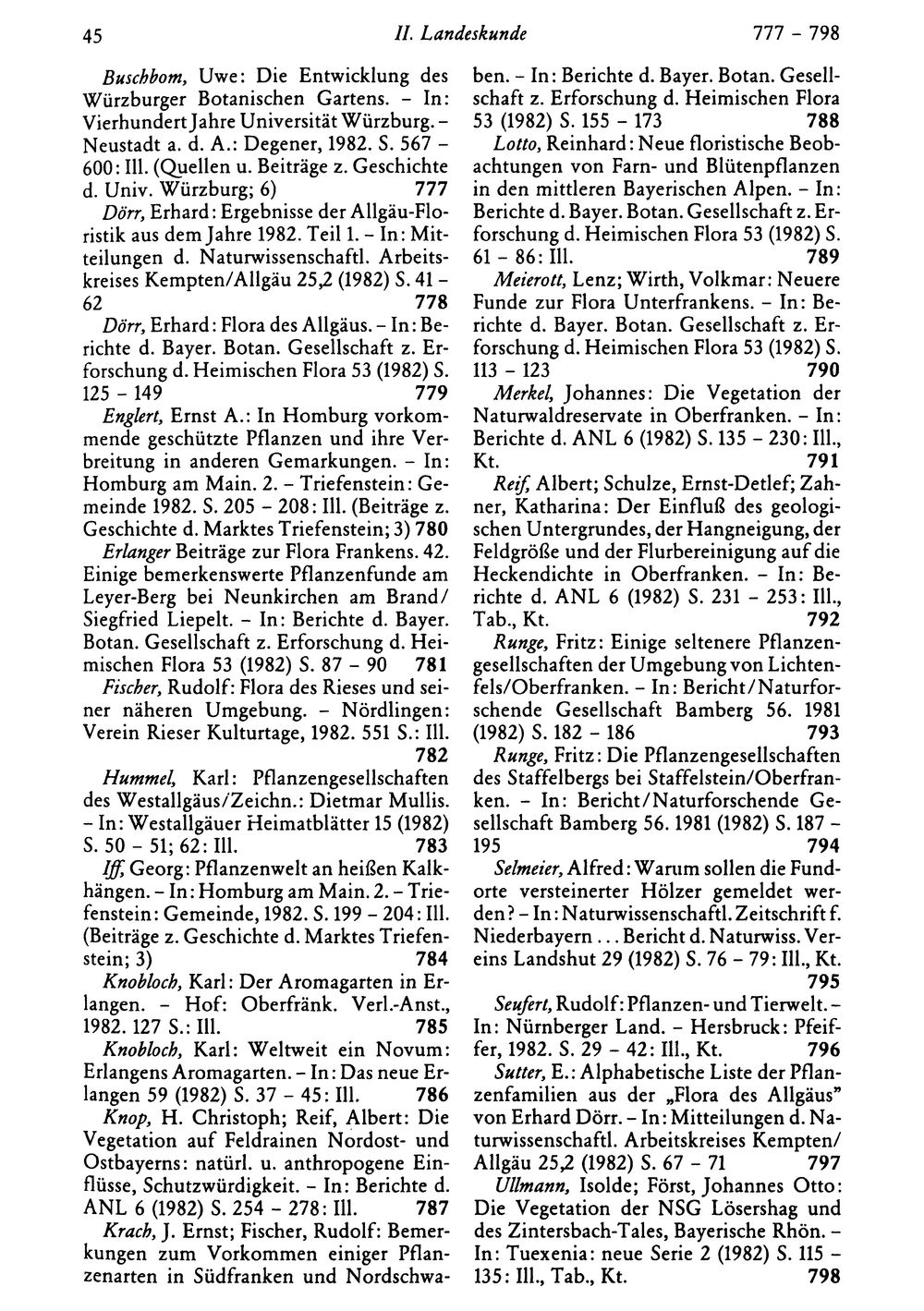 45 II. Landeskunde 777 - 798

Buschbom, Uwe: Die Entwicklung des Würzburger Botanischen Gartens. - In: Vierhundert Jahre Universität Würzburg. - Neustadt a. d. A.: Degener, 1982. S. 567 - 600: Ill. (Quellen u. Beiträge z. Geschichte d. Univ. Würzburg; 6) 777

Dörr, Erhard: Ergebnisse der Allgäu-Floristik aus dem Jahre 1982. Teil 1. - In: Mitteilungen d. Naturwissenschaftl. Arbeitskreises Kempten/Allgäu 25,2 (1982) S. 41 - 62 778

Dörr, Erhard: Flora des Allgäus. - In: Berichte d. Bayer. Botan. Gesellschaft z. Erforschung d. Heimischen Flora 53 (1982) S. 125 - 149 779

Englert, Ernst A.: In Homburg vorkommende geschützte Pflanzen und ihre Verbreitung in anderen Gemarkungen. - In: Homburg am Main. 2. - Triefenstein: Gemeinde 1982. S. 205 - 208: Ill. (Beiträge z. Geschichte d. Marktes Triefenstein; 3) 780

Erlanger Beiträge zur Flora Frankens. 42. Einige bemerkenswerte Pflanzenfunde am Leyer-Berg bei Neunkirchen am Brand/ Siegfried Liepelt. - In: Berichte d. Bayer. Botan. Gesellschaft z. Erforschung d. Heimischen Flora 53 (1982) S. 87 - 90 781

Fischer, Rudolf: Flora des Rieses und seiner näheren Umgebung. - Nördlingen: Verein Rieser Kulturtage, 1982. 551 S.: Ill. 782

Hummel, Karl: Pflanzengesellschaften des Westallgäus/Zeichn.: Dietmar Mullis. - In: Westallgäuer Heimatblätter 15 (1982) S. 50 - 51; 62: Ill. 783

Iff, Georg: Pflanzenwelt an heißen Kalkhängen. - In: Homburg am Main. 2. - Triefenstein: Gemeinde, 1982. S. 199 - 204: Ill. (Beiträge z. Geschichte d. Marktes Triefenstein; 3) 784

Knobloch, Karl: Der Aromagarten in Erlangen. - Hof: Oberfränk. Verl.-Anst., 1982. 127 S.: Ill. 785

Knobloch, Karl: Weltweit ein Novum: Erlangens Aromagarten. - In: Das neue Erlangen 59 (1982) S. 37 - 45: Ill. 786

Knop, H. Christoph; Reif, Albert: Die Vegetation auf Feldrainen Nordost- und Ostbayerns: natürl. u. anthropogene Einflüsse, Schutzwürdigkeit. - In: Berichte d. ANL 6 (1982) S. 254 - 278: Ill. 787

Krach, J. Ernst; Fischer, Rudolf: Bemerkungen zum Vorkommen einiger Pflanzenarten in Südfranken und Nordschwaben. - In: Berichte d. Bayer. Botan. Gesellschaft z. Erforschung d. Heimischen Flora 53 (1982) S. 155 - 173 788

Lotto, Reinhard: Neue floristische Beobachtungen von Farn- und Blütenpflanzen in den mittleren Bayerischen Alpen. - In: Berichte d. Bayer. Botan. Gesellschaft z. Erforschung d. Heimischen Flora 53 (1982) S. 61 - 86: Ill. 789

Meierott, Lenz; Wirth, Volkmar: Neuere Funde zur Flora Unterfrankens. - In: Berichte d. Bayer. Botan. Gesellschaft z. Erforschung d. Heimischen Flora 53 (1982) S. 113 - 123 790

Merkel, Johannes: Die Vegetation der Naturwaldreservate in Oberfranken. - In: Berichte d. ANL 6 (1982) S. 135 - 230: Ill., Kt. 791

Reif, Albert; Schulze, Ernst-Detlef; Zahner, Katharina: Der Einfluß des geologischen Untergrundes, der Hangneigung, der Feldgröße und der Flurbereinigung auf die Heckendichte in Oberfranken. - In: Berichte d. ANL 6 (1982) S. 231 - 253: Ill., Tab., Kt. 792

Runge, Fritz: Einige seltenere Pflanzengesellschaften der Umgebung von Lichtenfels/Oberfranken. - In: Bericht/Naturforschende Gesellschaft Bamberg 56. 1981 (1982) S. 182 - 186 793

Runge, Fritz: Die Pflanzengesellschaften des Staffelbergs bei Staffelstein/Oberfranken. - In: Bericht/Naturforschende Gesellschaft Bamberg 56. 1981 (1982) S. 187 - 195 794

Selmeier, Alfred: Warum sollen die Fundorte versteinerter Hölzer gemeldet werden? - In: Naturwissenschaftl. Zeitschrift f. Niederbayern ... Bericht d. Naturwiss. Vereins Landshut 29 (1982) S. 76 - 79: Ill., Kt. 795

Seufert, Rudolf: Pflanzen- und Tierwelt. - In: Nürnberger Land. - Hersbruck: Pfeiffer, 1982. S. 29 - 42: Ill., Kt. 796

Sutter, E.: Alphabetische Liste der Pflanzenfamilien aus der „Flora des Allgäus" von Erhard Dörr. - In: Mitteilungen d. Naturwissenschaftl. Arbeitskreises Kempten/ Allgäu 25,2 (1982) S. 67 - 71 797

Ullmann, Isolde; Först, Johannes Otto: Die Vegetation der NSG Lösershag und des Zintersbach-Tales, Bayerische Rhön. - In: Tuexenia: neue Serie 2 (1982) S. 115 - 135: Ill., Tab., Kt. 798